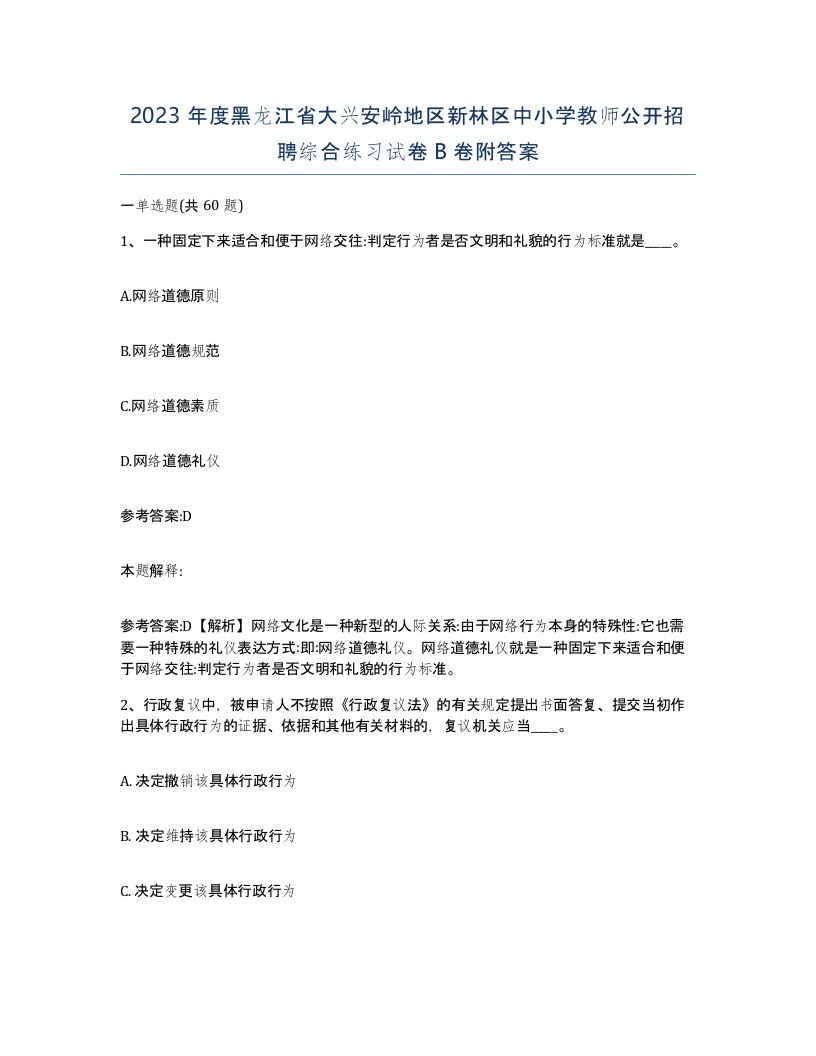 2023 年度黑龙江省大兴安岭地区新林区中小学教师公开招聘综合练习试卷 B 卷附答案

一单选题(共 60 题)

1、一种固定下来适合和便于网络交往:判定行为者是否文明和礼貌的行为标准就是____。

A.网络道德原则

B.网络道德规范

C.网络道德素质

D.网络道德礼仪

参考答案:D

本题解释:

参考答案:D【解析】网络文化是一种新型的人际关系:由于网络行为本身的特殊性:它也需要一种特殊的礼仪表达方式:即:网络道德礼仪。网络道德礼仪就是一种固定下来适合和便于网络交往:判定行为者是否文明和礼貌的行为标准。

2、行政复议中，被申请人不按照《行政复议法》的有关规定提出书面答复、提交当初作出具体行政行为的证据、依据和其他有关材料的，复议机关应当____。

A. 决定撤销该具体行政行为

B. 决定维持该具体行政行为

C. 决定变更该具体行政行为